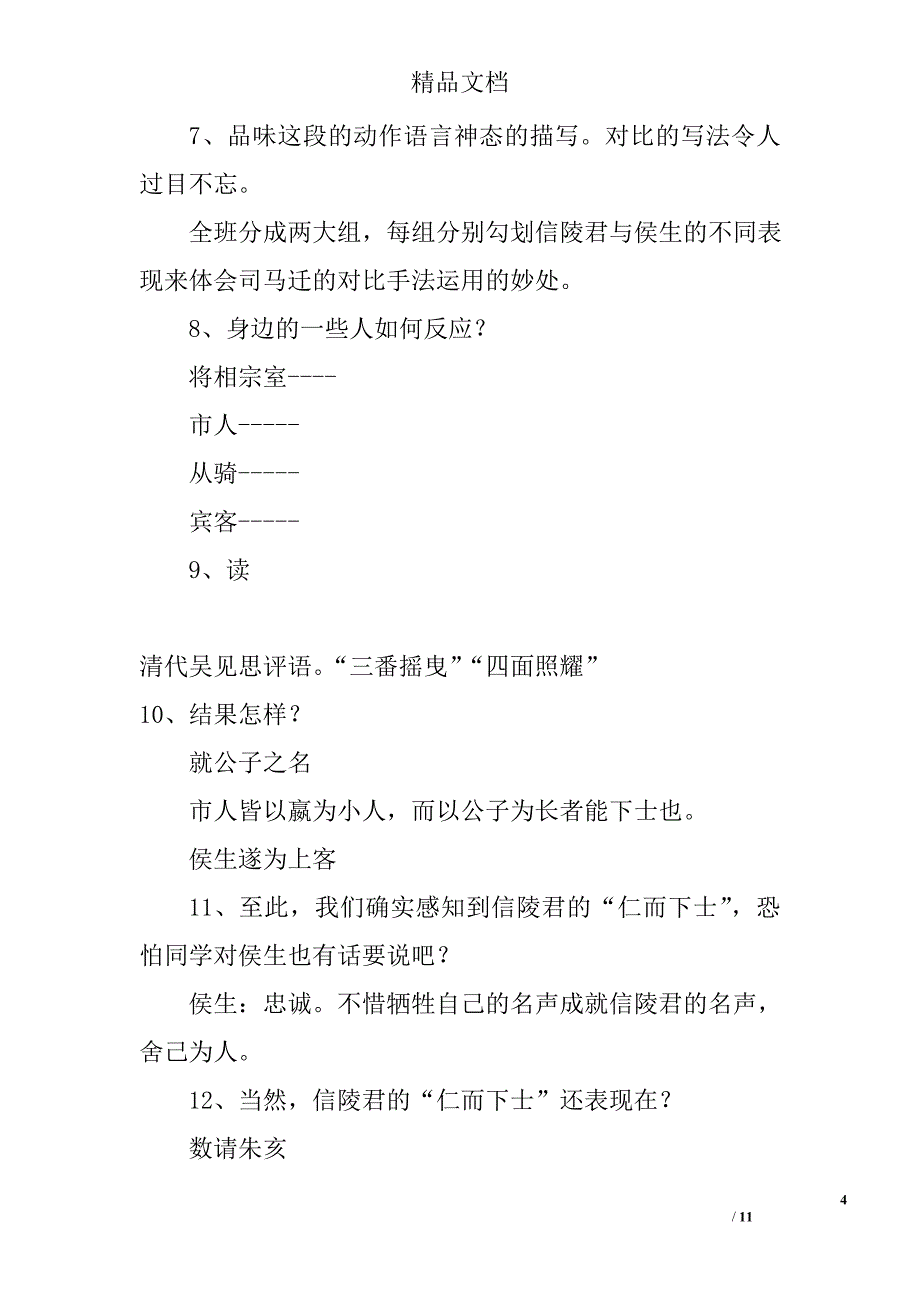 精品文档

7、品味这段的动作语言神态的描写。对比的写法令人过目不忘。

全班分成两大组，每组分别勾划信陵君与侯生的不同表现来体会司马迁的对比手法运用的妙处。

8、身边的一些人如何反应？

将相宗室----

市人-----

从骑-----

宾客-----

9、读

清代吴见思评语。“三番摇曳”“四面照耀”

10、结果怎样？

就公子之名

市人皆以嬴为小人，而以公子为长者能下士也。

侯生遂为上客

11、至此，我们确实感知到信陵君的“仁而下士”，恐怕同学对侯生也有话要说吧？

侯生：忠诚。不惜牺牲自己的名声成就信陵君的名声，舍己为人。

12、当然，信陵君的“仁而下士”还表现在？

数请朱亥

4

/ 11